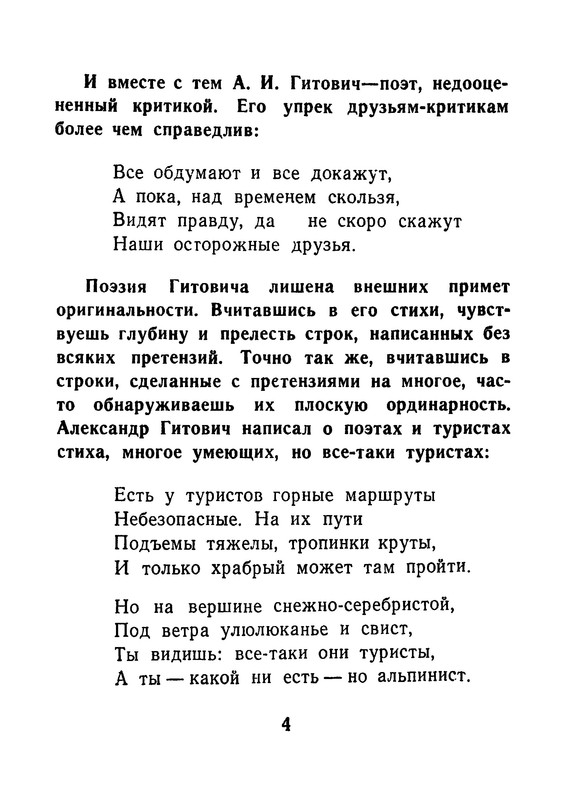 И вместе с тем А. И. Гитович—поэт, недооцененный критикой. Его упрек друзьям-критикам более чем справедлив:

Все обдумают и все докажут,
А пока, над временем скользя,
Видят правду, да не скоро скажут
Наши осторожные друзья.

Поэзия Гитовича лишена внешних примет оригинальности. Вчитавшись в его стихи, чувствуешь глубину и прелесть строк, написанных без всяких претензий. Точно так же, вчитавшись в строки, сделанные с претензиями на многое, часто обнаруживаешь их плоскую ординарность. Александр Гитович написал о поэтах и туристах стиха, многое умеющих, но все-таки туристах:

Есть у туристов горные маршруты
Небезопасные. На их пути
Подъемы тяжелы, тропинки круты,
И только храбрый может там пройти.

Но на вершине снежно-серебристой,
Под ветра улюлюканье и свист,
Ты видишь: все-таки они туристы,
А ты — какой ни есть — но альпинист.

4